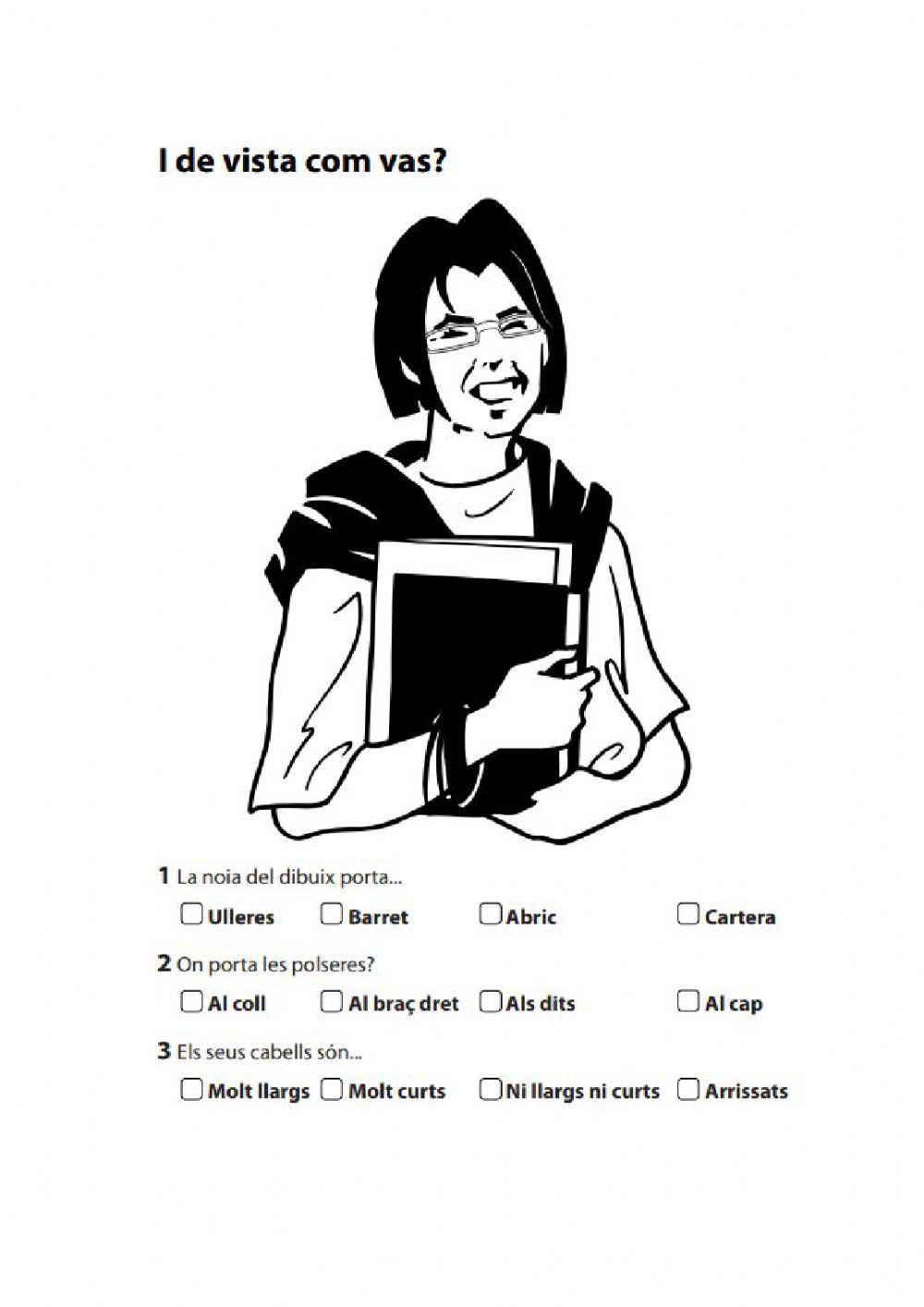 I de vista com vas?

1 La noia del dibuix porta...

☐ Ulleres ☐ Barret ☐ Abric ☐ Cartera

2 On porta les polseres?

☐ Al coll ☐ Al braç dret ☐ Als dits ☐ Al cap

3 Els seus cabells són...

☐ Molt llargs ☐ Molt curts ☐ Ni llargs ni curts ☐ Arrissats